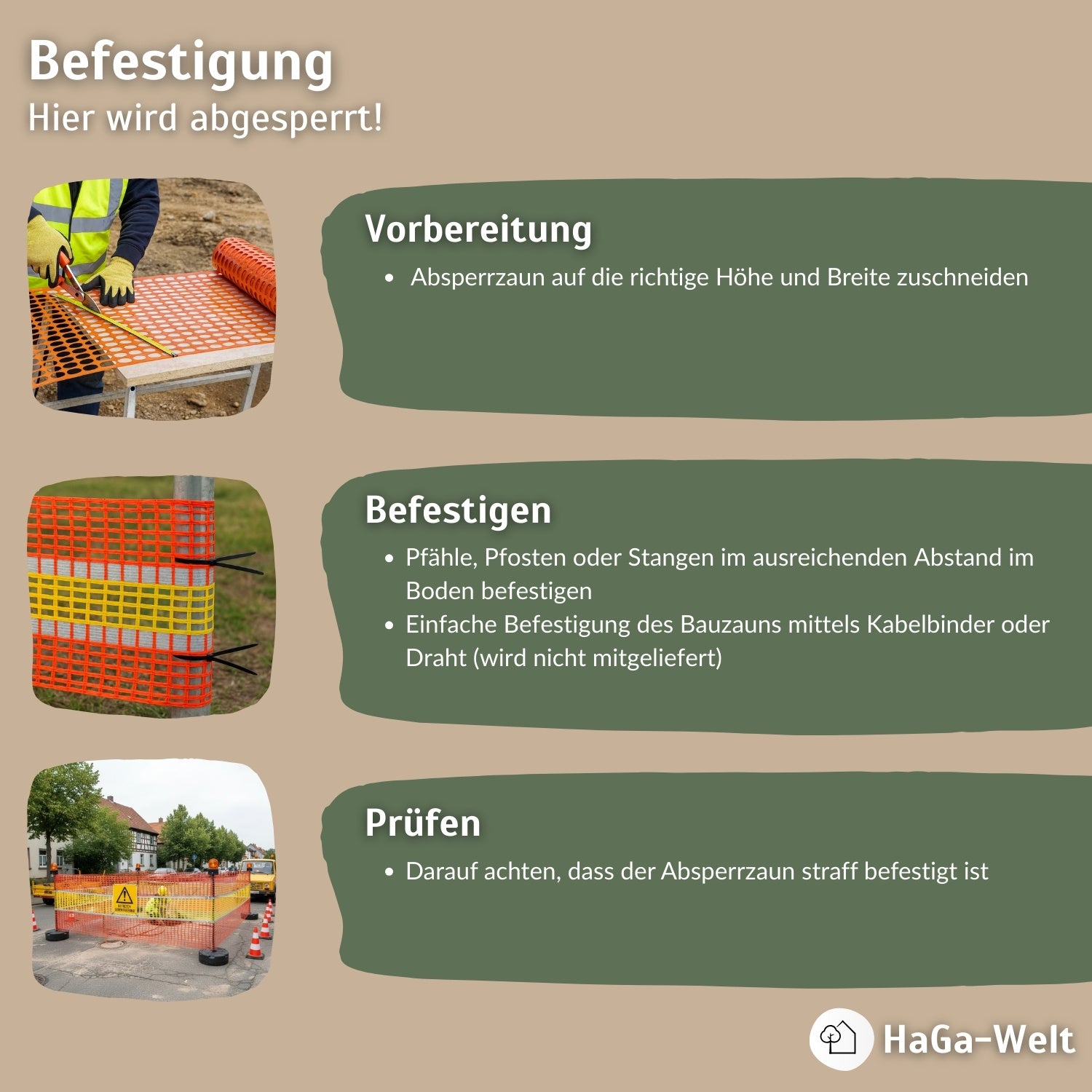 Befestigung
Hier wird abgesperrt!

Vorbereitung

• Absperrzaun auf die richtige Höhe und Breite zuschneiden

Befestigen

• Pfähle, Pfosten oder Stangen im ausreichenden Abstand im Boden befestigen
• Einfache Befestigung des Bauzauns mittels Kabelbinder oder Draht (wird nicht mitgeliefert)

Prüfen

• Darauf achten, dass der Absperrzaun straff befestigt ist

HaGa-Welt